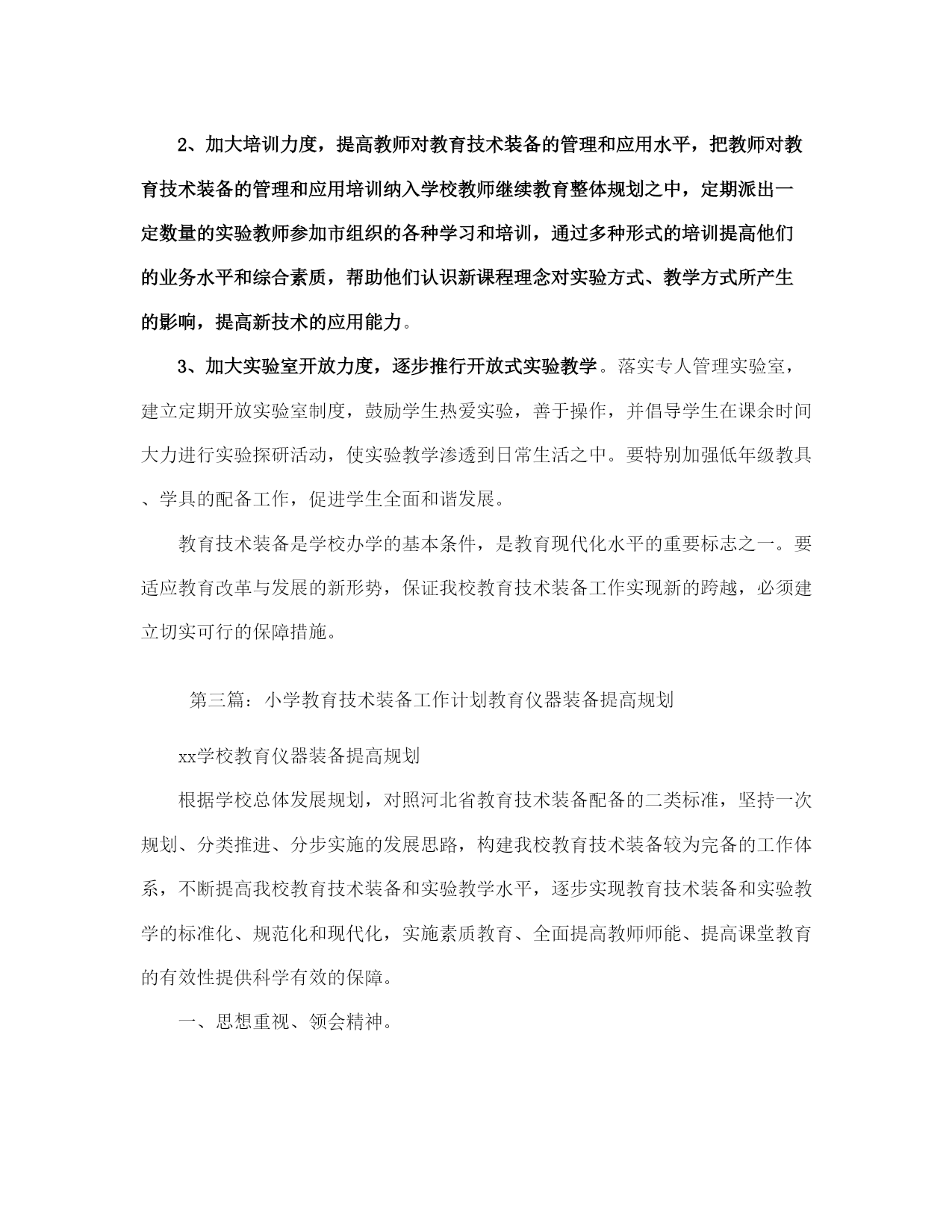 2、加大培训力度，提高教师对教育技术装备的管理和应用水平，把教师对教育技术装备的管理和应用培训纳入学校教师继续教育整体规划之中，定期派出一定数量的实验教师参加市组织的各种学习和培训，通过多种形式的培训提高他们的业务水平和综合素质，帮助他们认识新课程理念对实验方式、教学方式所产生的影响，提高新技术的应用能力。

3、加大实验室开放力度，逐步推行开放式实验教学。落实专人管理实验室，建立定期开放实验室制度，鼓励学生热爱实验，善于操作，并倡导学生在课余时间大力进行实验探研活动，使实验教学渗透到日常生活之中。要特别加强低年级教具、学具的配备工作，促进学生全面和谐发展。

教育技术装备是学校办学的基本条件，是教育现代化水平的重要标志之一。要适应教育改革与发展的新形势，保证我校教育技术装备工作实现新的跨越，必须建立切实可行的保障措施。

第三篇：小学教育技术装备工作计划教育仪器装备提高规划

xx学校教育仪器装备提高规划

根据学校总体发展规划，对照河北省教育技术装备配备的二类标准，坚持一次规划、分类推进、分步实施的发展思路，构建我校教育技术装备较为完备的工作体系，不断提高我校教育技术装备和实验教学水平，逐步实现教育技术装备和实验教学的标准化、规范化和现代化，实施素质教育、全面提高教师师能、提高课堂教育的有效性提供科学有效的保障。

一、思想重视、领会精神。